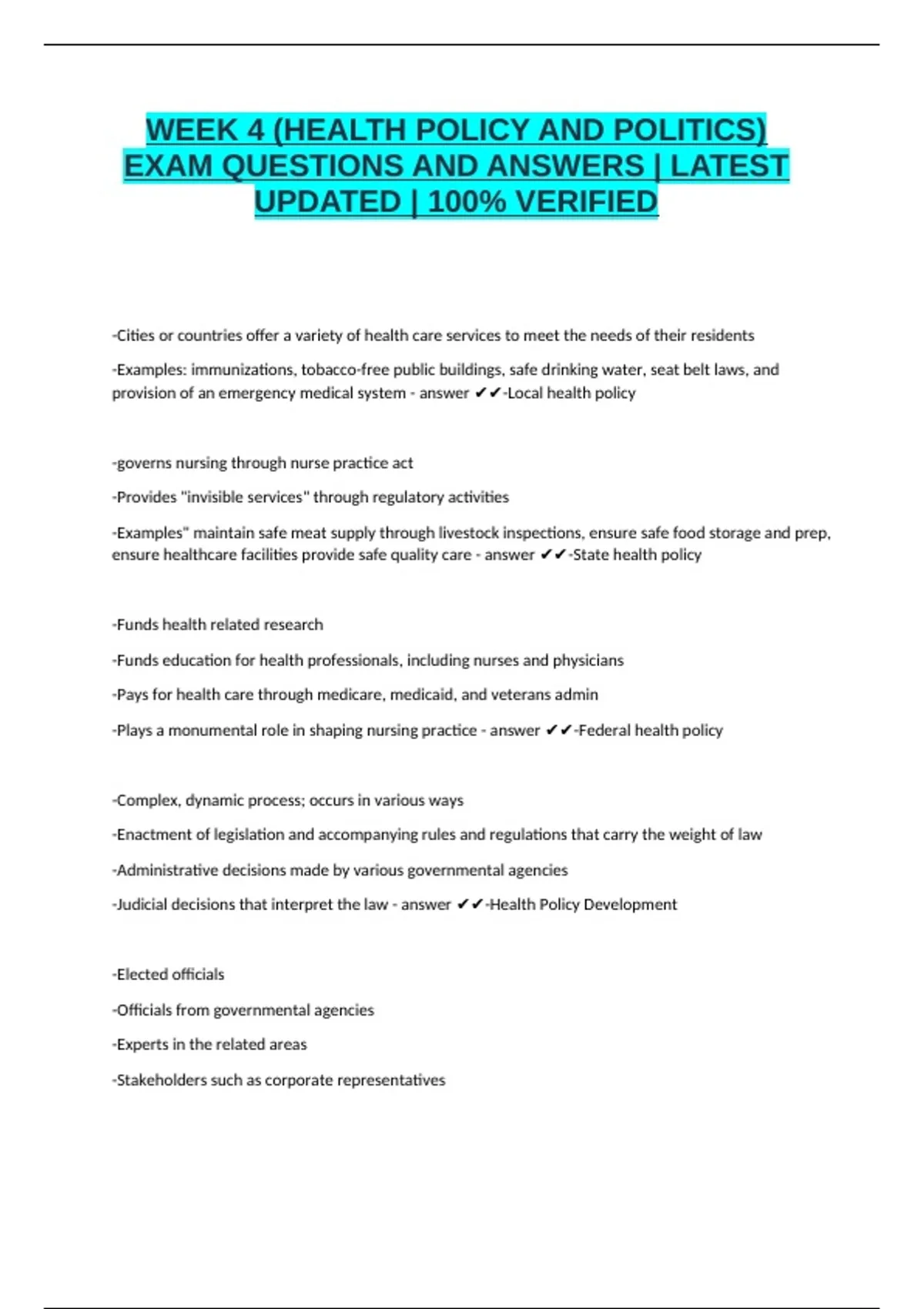 WEEK 4 (HEALTH POLICY AND POLITICS) EXAM QUESTIONS AND ANSWERS | LATEST UPDATED | 100% VERIFIED

-Cities or countries offer a variety of health care services to meet the needs of their residents

-Examples: immunizations, tobacco-free public buildings, safe drinking water, seat belt laws, and provision of an emergency medical system - answer ✔✔-Local health policy

-governs nursing through nurse practice act

-Provides "invisible services" through regulatory activities

-Examples" maintain safe meat supply through livestock inspections, ensure safe food storage and prep, ensure healthcare facilities provide safe quality care - answer ✔✔-State health policy

-Funds health related research

-Funds education for health professionals, including nurses and physicians

-Pays for health care through medicare, medicaid, and veterans admin

-Plays a monumental role in shaping nursing practice - answer ✔✔-Federal health policy

-Complex, dynamic process; occurs in various ways

-Enactment of legislation and accompanying rules and regulations that carry the weight of law

-Administrative decisions made by various governmental agencies

-Judicial decisions that interpret the law - answer ✔✔-Health Policy Development

-Elected officials

-Officials from governmental agencies

-Experts in the related areas

-Stakeholders such as corporate representatives